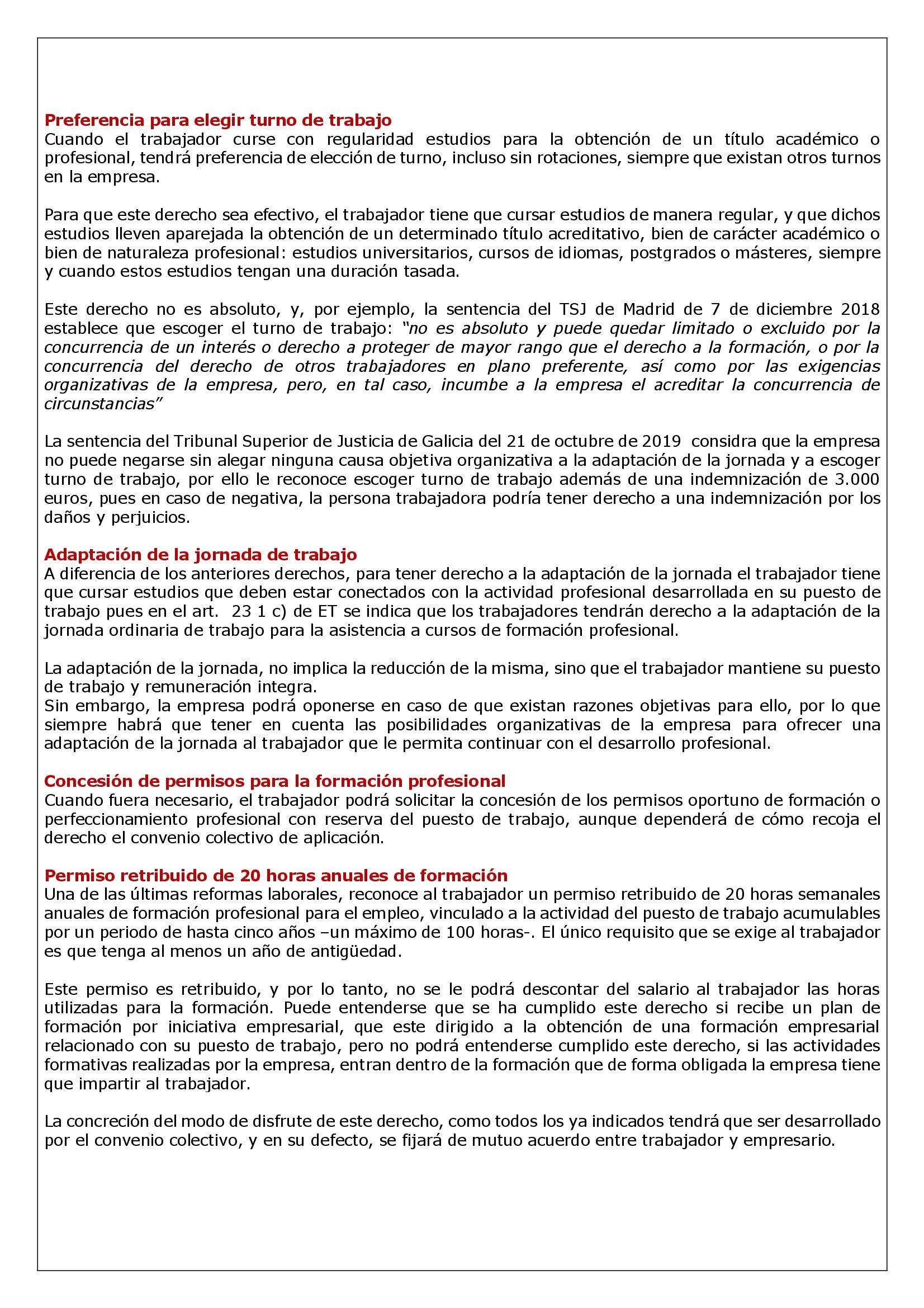 Preferencia para elegir turno de trabajo
Cuando el trabajador curse con regularidad estudios para la obtención de un título académico o profesional, tendrá preferencia de elección de turno, incluso sin rotaciones, siempre que existan otros turnos en la empresa.

Para que este derecho sea efectivo, el trabajador tiene que cursar estudios de manera regular, y que dichos estudios lleven aparejada la obtención de un determinado título acreditativo, bien de carácter académico o bien de naturaleza profesional: estudios universitarios, cursos de idiomas, postgrados o másteres, siempre y cuando estos estudios tengan una duración tasada.

Este derecho no es absoluto, y, por ejemplo, la sentencia del TSJ de Madrid de 7 de diciembre 2018 establece que escoger el turno de trabajo: "no es absoluto y puede quedar limitado o excluido por la concurrencia de un interés o derecho a proteger de mayor rango que el derecho a la formación, o por la concurrencia del derecho de otros trabajadores en plano preferente, así como por las exigencias organizativas de la empresa, pero, en tal caso, incumbe a la empresa el acreditar la concurrencia de circunstancias"

La sentencia del Tribunal Superior de Justicia de Galicia del 21 de octubre de 2019 considra que la empresa no puede negarse sin alegar ninguna causa objetiva organizativa a la adaptación de la jornada y a escoger turno de trabajo, por ello le reconoce escoger turno de trabajo además de una indemnización de 3.000 euros, pues en caso de negativa, la persona trabajadora podría tener derecho a una indemnización por los daños y perjuicios.

Adaptación de la jornada de trabajo
A diferencia de los anteriores derechos, para tener derecho a la adaptación de la jornada el trabajador tiene que cursar estudios que deben estar conectados con la actividad profesional desarrollada en su puesto de trabajo pues en el art. 23 1 c) de ET se indica que los trabajadores tendrán derecho a la adaptación de la jornada ordinaria de trabajo para la asistencia a cursos de formación profesional.

La adaptación de la jornada, no implica la reducción de la misma, sino que el trabajador mantiene su puesto de trabajo y remuneración integra.
Sin embargo, la empresa podrá oponerse en caso de que existan razones objetivas para ello, por lo que siempre habrá que tener en cuenta las posibilidades organizativas de la empresa para ofrecer una adaptación de la jornada al trabajador que le permita continuar con el desarrollo profesional.

Concesión de permisos para la formación profesional
Cuando fuera necesario, el trabajador podrá solicitar la concesión de los permisos oportuno de formación o perfeccionamiento profesional con reserva del puesto de trabajo, aunque dependerá de cómo recoja el derecho el convenio colectivo de aplicación.

Permiso retribuido de 20 horas anuales de formación
Una de las últimas reformas laborales, reconoce al trabajador un permiso retribuido de 20 horas semanales anuales de formación profesional para el empleo, vinculado a la actividad del puesto de trabajo acumulables por un periodo de hasta cinco años –un máximo de 100 horas-. El único requisito que se exige al trabajador es que tenga al menos un año de antigüedad.

Este permiso es retribuido, y por lo tanto, no se le podrá descontar del salario al trabajador las horas utilizadas para la formación. Puede entenderse que se ha cumplido este derecho si recibe un plan de formación por iniciativa empresarial, que este dirigido a la obtención de una formación empresarial relacionado con su puesto de trabajo, pero no podrá entenderse cumplido este derecho, si las actividades formativas realizadas por la empresa, entran dentro de la formación que de forma obligada la empresa tiene que impartir al trabajador.

La concreción del modo de disfrute de este derecho, como todos los ya indicados tendrá que ser desarrollado por el convenio colectivo, y en su defecto, se fijará de mutuo acuerdo entre trabajador y empresario.